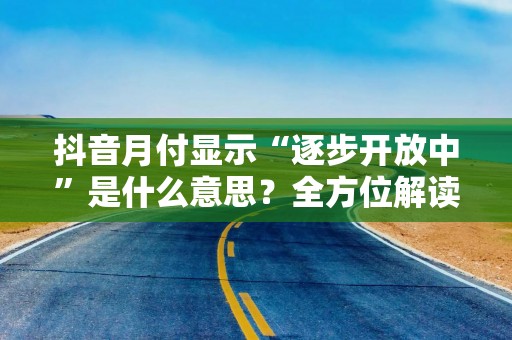 抖音月付显示“逐步开放中”是什么意思？全方位解读